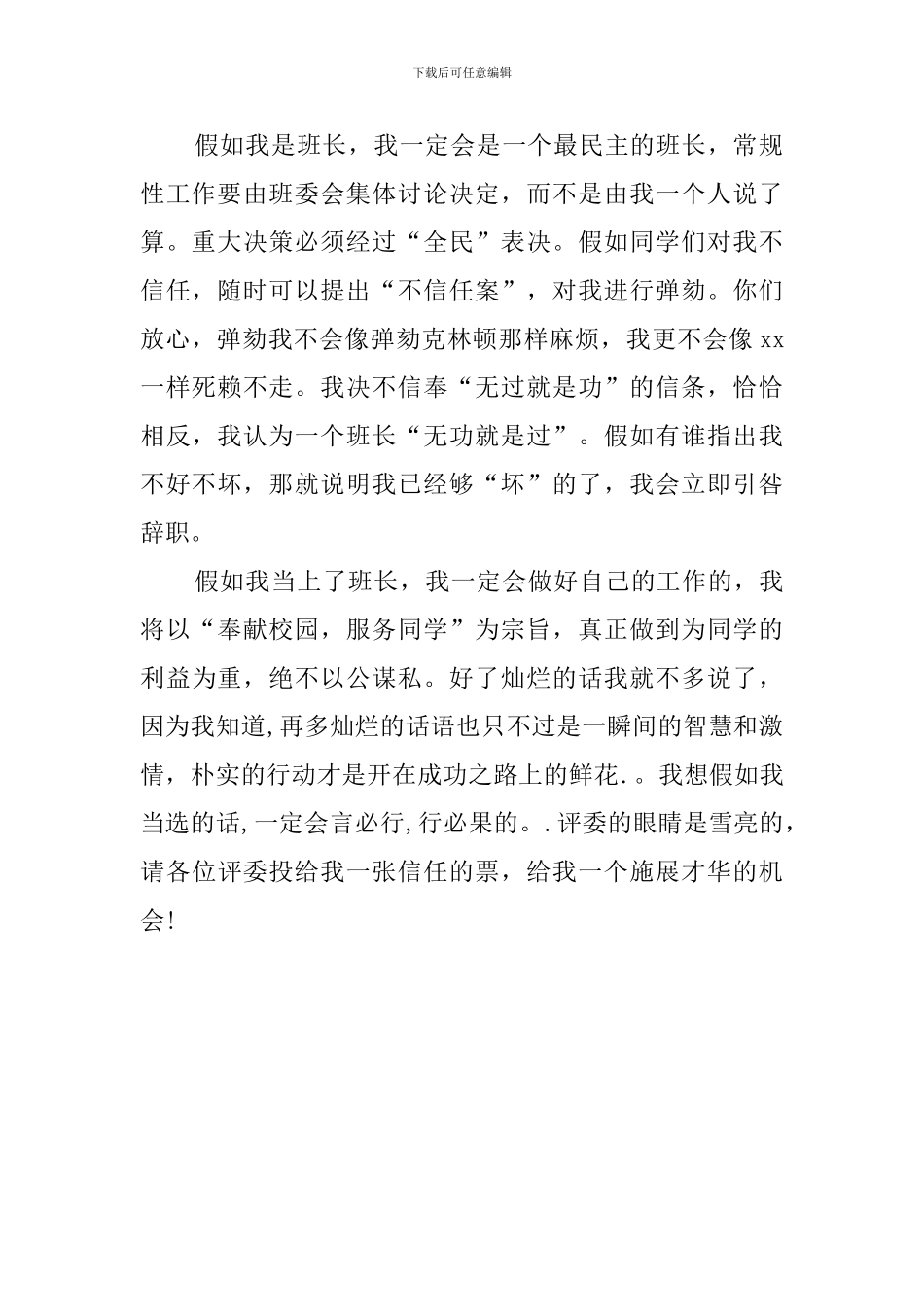 下载后可任意编辑

假如我是班长，我一定会是一个最民主的班长，常规性工作要由班委会集体讨论决定，而不是由我一个人说了算。重大决策必须经过“全民”表决。假如同学们对我不信任，随时可以提出“不信任案”，对我进行弹劾。你们放心，弹劾我不会像弹劾克林顿那样麻烦，我更不会像 xx 一样死赖不走。我决不信奉“无过就是功”的信条，恰恰相反，我认为一个班长“无功就是过”。假如有谁指出我不好不坏，那就说明我已经够“坏”的了，我会立即引咎辞职。

假如我当上了班长，我一定会做好自己的工作的，我将以“奉献校园，服务同学”为宗旨，真正做到为同学的利益为重，绝不以公谋私。好了灿烂的话我就不多说了，因为我知道,再多灿烂的话语也只不过是一瞬间的智慧和激情，朴实的行动才是开在成功之路上的鲜花.。我想假如我当选的话,一定会言必行,行必果的。.评委的眼睛是雪亮的，请各位评委投给我一张信任的票，给我一个施展才华的机会!